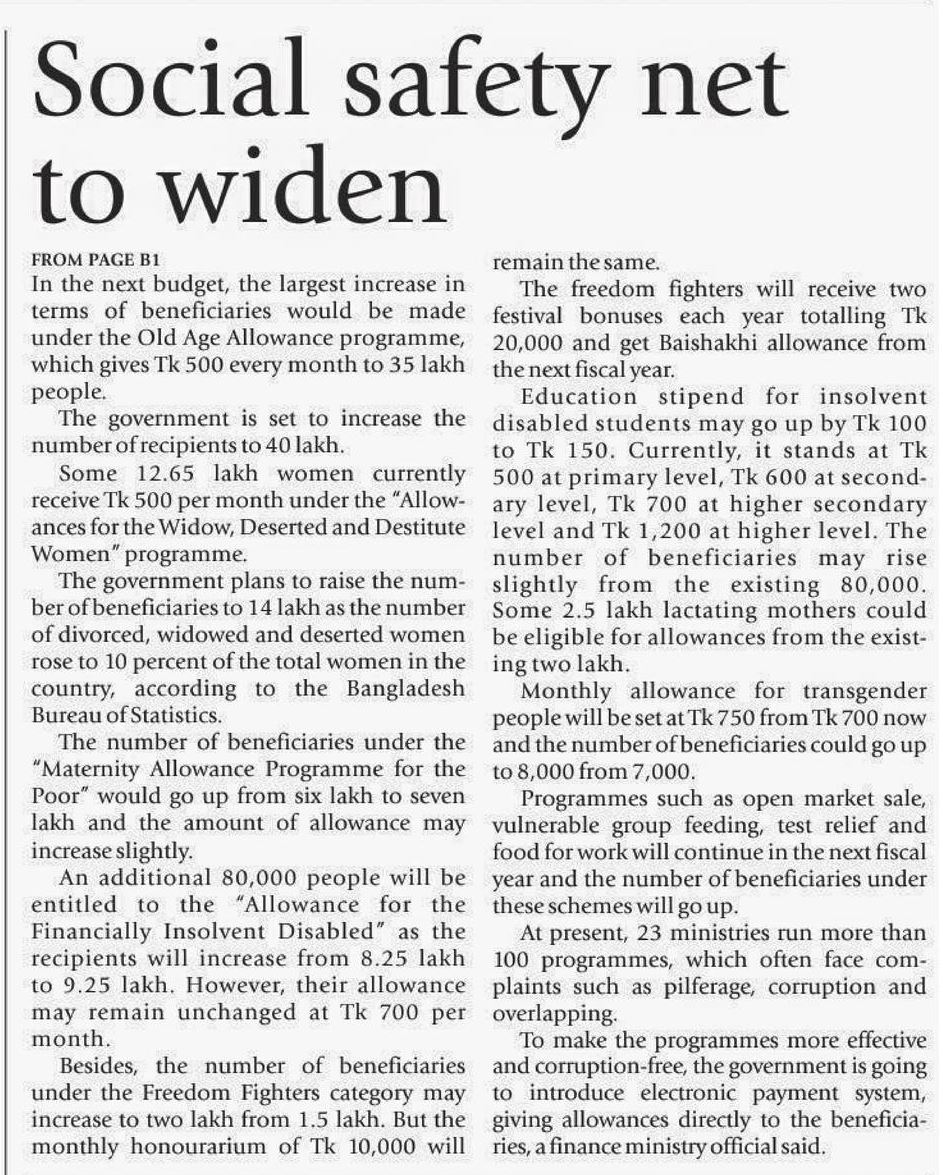 Social safety net to widen

FROM PAGE B1
In the next budget, the largest increase in terms of beneficiaries would be made under the Old Age Allowance programme, which gives Tk 500 every month to 35 lakh people.

The government is set to increase the number of recipients to 40 lakh.

Some 12.65 lakh women currently receive Tk 500 per month under the "Allowances for the Widow, Deserted and Destitute Women" programme.

The government plans to raise the number of beneficiaries to 14 lakh as the number of divorced, widowed and deserted women rose to 10 percent of the total women in the country, according to the Bangladesh Bureau of Statistics.

The number of beneficiaries under the "Maternity Allowance Programme for the Poor" would go up from six lakh to seven lakh and the amount of allowance may increase slightly.

An additional 80,000 people will be entitled to the "Allowance for the Financially Insolvent Disabled" as the recipients will increase from 8.25 lakh to 9.25 lakh. However, their allowance may remain unchanged at Tk 700 per month.

Besides, the number of beneficiaries under the Freedom Fighters category may increase to two lakh from 1.5 lakh. But the monthly honourarium of Tk 10,000 will remain the same.

The freedom fighters will receive two festival bonuses each year totalling Tk 20,000 and get Baishakhi allowance from the next fiscal year.

Education stipend for insolvent disabled students may go up by Tk 100 to Tk 150. Currently, it stands at Tk 500 at primary level, Tk 600 at secondary level, Tk 700 at higher secondary level and Tk 1,200 at higher level. The number of beneficiaries may rise slightly from the existing 80,000. Some 2.5 lakh lactating mothers could be eligible for allowances from the existing two lakh.

Monthly allowance for transgender people will be set at Tk 750 from Tk 700 now and the number of beneficiaries could go up to 8,000 from 7,000.

Programmes such as open market sale, vulnerable group feeding, test relief and food for work will continue in the next fiscal year and the number of beneficiaries under these schemes will go up.

At present, 23 ministries run more than 100 programmes, which often face complaints such as pilferage, corruption and overlapping.

To make the programmes more effective and corruption-free, the government is going to introduce electronic payment system, giving allowances directly to the beneficiaries, a finance ministry official said.